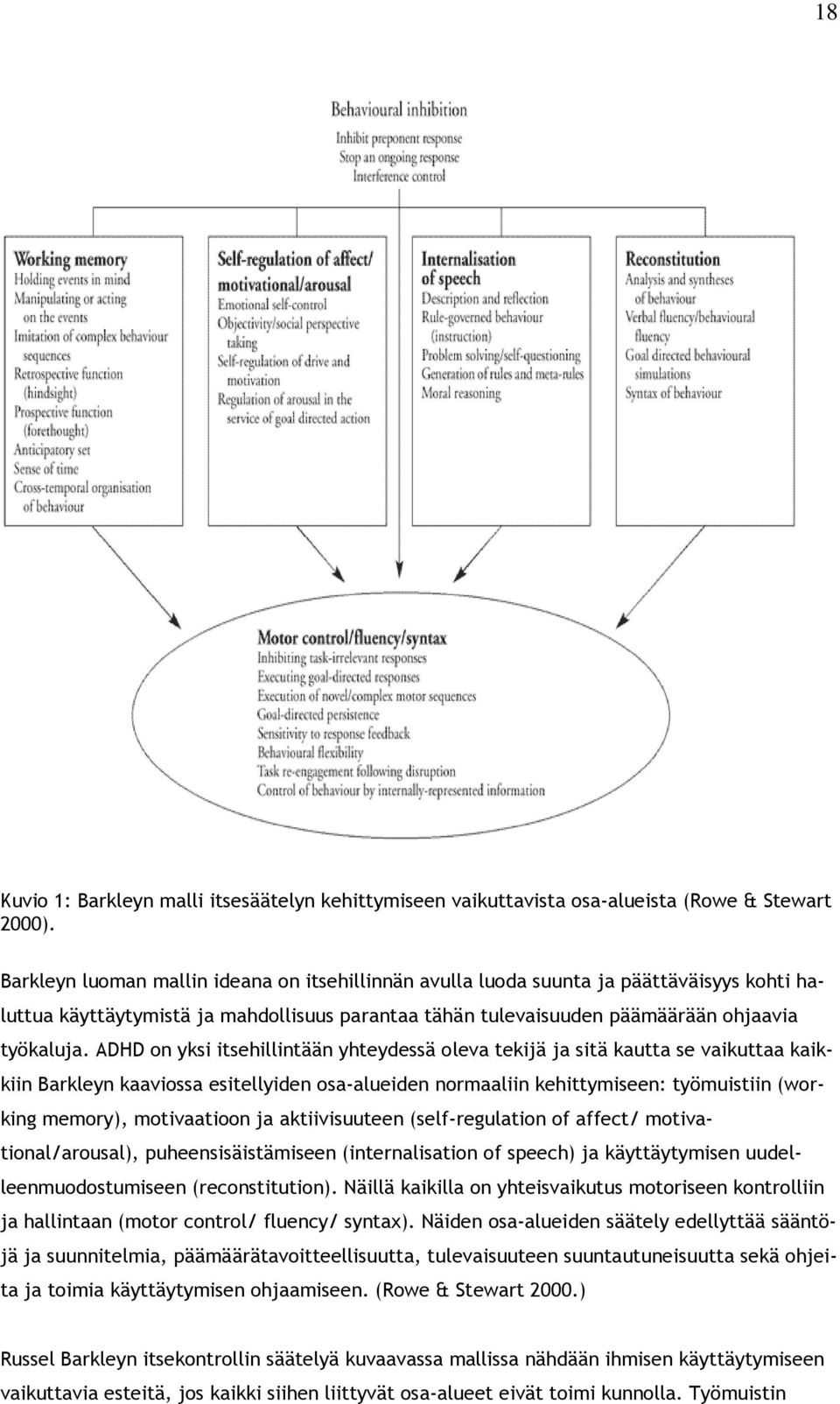 18

Behavioural inhibition
Inhibit prepotent response
Stop an ongoing response
Interference control

Working memory
Holding events in mind
Manipulating or acting on the events
Imitation of complex behaviour sequences
Retrospective function (hindsight)
Prospective function (forethought)
Anticipatory set
Sense of time
Cross-temporal organisation of behaviour

Self-regulation of affect/ motivational/arousal
Emotional self-control
Objectivity/social perspective taking
Self-regulation of drive and motivation
Regulation of arousal in the service of goal directed action

Internalisation of speech
Description and reflection
Rule-governed behaviour (instruction)
Problem solving/self-questioning
Generation of rules and meta-rules
Moral reasoning

Reconstitution
Analysis and syntheses of behaviour
Verbal fluency/behavioural fluency
Goal directed behavioural simulations
Syntax of behaviour

Motor control/fluency/syntax
Inhibiting task-irrelevant responses
Executing goal-directed responses
Execution of novel/complex motor sequences
Goal-directed persistence
Sensitivity to response feedback
Behavioural flexibility
Task re-engagement following disruption
Control of behaviour by internally-represented information

Kuvio 1: Barkleyn malli itsesäätelyn kehittymiseen vaikuttavista osa-alueista (Rowe & Stewart 2000).

Barkleyn luoman mallin ideana on itsehillinnän avulla luoda suunta ja päättäväisyys kohti haluttua käyttäytymistä ja mahdollisuus parantaa tähän tulevaisuuden päämäärään ohjaavia työkaluja. ADHD on yksi itsehillintään yhteydessä oleva tekijä ja sitä kautta se vaikuttaa kaikkiin Barkleyn kaaviossa esitellyiden osa-alueiden normaaliin kehittymiseen: työmuistiin (working memory), motivaatioon ja aktiivisuuteen (self-regulation of affect/ motivational/arousal), puheensisäistämiseen (internalisation of speech) ja käyttäytymisen uudelleenmuodostumiseen (reconstitution). Näillä kaikilla on yhteisvaikutus motoriseen kontrolliin ja hallintaan (motor control/ fluency/ syntax). Näiden osa-alueiden säätely edellyttää sääntöjä ja suunnitelmia, päämäärätavoitteellisuutta, tulevaisuuteen suuntautuneisuutta sekä ohjeita ja toimia käyttäytymisen ohjaamiseen. (Rowe & Stewart 2000.)

Russel Barkleyn itsekontrollin säätelyä kuvaavassa mallissa nähdään ihmisen käyttäytymiseen vaikuttavia esteitä, jos kaikki siihen liittyvät osa-alueet eivät toimi kunnolla. Työmuistin